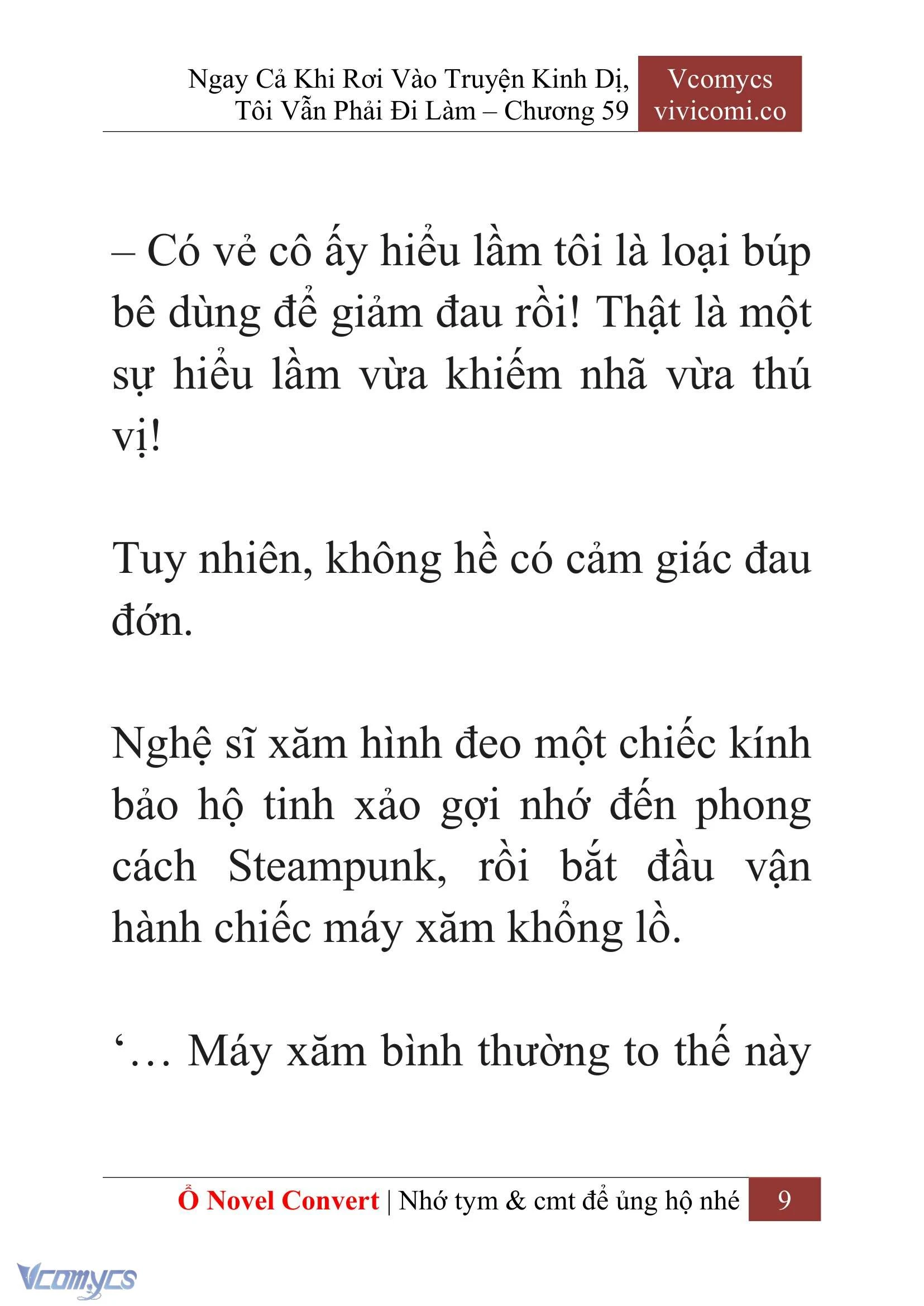 Ngay Cả Khi Rơi Vào Truyện Kinh Dị, Tôi Vẫn Phải Đi Làm – Chương 59

Vcomycs
vivicomi.co

– Có vẻ cô ấy hiểu lầm tôi là loại búp bê dùng để giảm đau rồi! Thật là một sự hiểu lầm vừa khiếm nhã vừa thú vị!

Tuy nhiên, không hề có cảm giác đau đớn.

Nghệ sĩ xăm hình đeo một chiếc kính bảo hộ tinh xảo gợi nhớ đến phong cách Steampunk, rồi bắt đầu vận hành chiếc máy xăm khổng lồ.

‘… Máy xăm bình thường to thế này

Ổ Novel Convert | Nhớ tym & cmt để ủng hộ nhé 9

Vcomycs